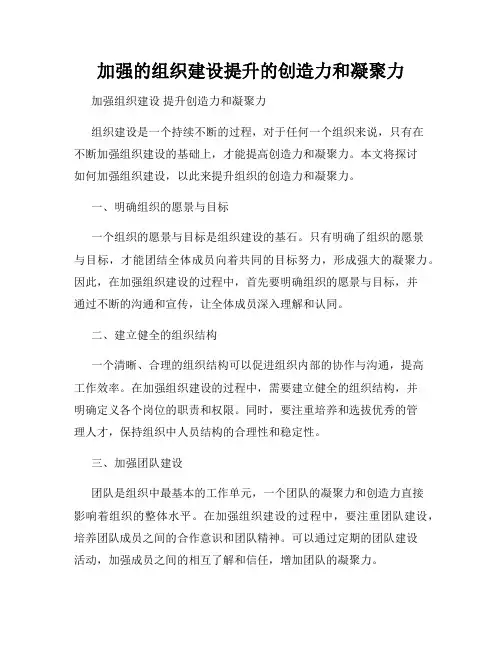 加强的组织建设提升的创造力和凝聚力

加强组织建设 提升创造力和凝聚力

组织建设是一个持续不断的过程，对于任何一个组织来说，只有在不断加强组织建设的基础上，才能提高创造力和凝聚力。本文将探讨如何加强组织建设，以此来提升组织的创造力和凝聚力。

一、明确组织的愿景与目标

一个组织的愿景与目标是组织建设的基石。只有明确了组织的愿景与目标，才能团结全体成员向着共同的目标努力，形成强大的凝聚力。因此，在加强组织建设的过程中，首先要明确组织的愿景与目标，并通过不断的沟通和宣传，让全体成员深入理解和认同。

二、建立健全的组织结构

一个清晰、合理的组织结构可以促进组织内部的协作与沟通，提高工作效率。在加强组织建设的过程中，需要建立健全的组织结构，并明确定义各个岗位的职责和权限。同时，要注重培养和选拔优秀的管理人才，保持组织中人员结构的合理性和稳定性。

三、加强团队建设

团队是组织中最基本的工作单元，一个团队的凝聚力和创造力直接影响着组织的整体水平。在加强组织建设的过程中，要注重团队建设，培养团队成员之间的合作意识和团队精神。可以通过定期的团队建设活动，加强成员之间的相互了解和信任，增加团队的凝聚力。